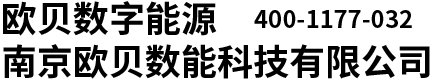 欧贝数字能源 400-1177-032
南京欧贝数能科技有限公司